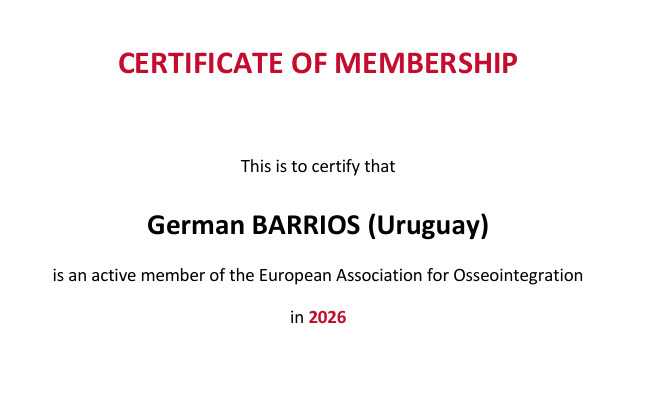 CERTIFICATE OF MEMBERSHIP

This is to certify that

German BARRIOS (Uruguay)

is an active member of the European Association for Osseointegration

in 2026